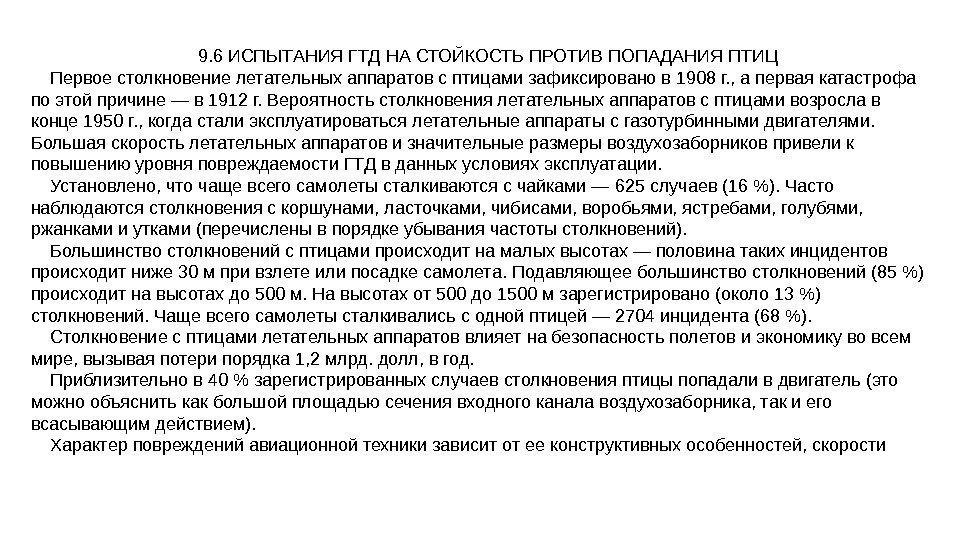 9.6 ИСПЫТАНИЯ ГТД НА СТОЙКОСТЬ ПРОТИВ ПОПАДАНИЯ ПТИЦ

Первое столкновение летательных аппаратов с птицами зафиксировано в 1908 г., а первая катастрофа по этой причине — в 1912 г. Вероятность столкновения летательных аппаратов с птицами возросла в конце 1950 г., когда стали эксплуатироваться летательные аппараты с газотурбинными двигателями. Большая скорость летательных аппаратов и значительные размеры воздухозаборников привели к повышению уровня повреждаемости ГТД в данных условиях эксплуатации.

Установлено, что чаще всего самолеты сталкиваются с чайками — 625 случаев (16 %). Часто наблюдаются столкновения с коршунами, ласточками, чибисами, воробьями, ястребами, голубями, ржанками и утками (перечислены в порядке убывания частоты столкновений).

Большинство столкновений с птицами происходит на малых высотах — половина таких инцидентов происходит ниже 30 м при взлете или посадке самолета. Подавляющее большинство столкновений (85 %) происходит на высотах до 500 м. На высотах от 500 до 1500 м зарегистрировано (около 13 %) столкновений. Чаще всего самолеты сталкивались с одной птицей — 2704 инцидента (68 %).

Столкновение с птицами летательных аппаратов влияет на безопасность полетов и экономику во всем мире, вызывая потери порядка 1,2 млрд. долл, в год.

Приблизительно в 40 % зарегистрированных случаев столкновения птицы попадали в двигатель (это можно объяснить как большой площадью сечения входного канала воздухозаборника, так и его всасывающим действием).

Характер повреждений авиационной техники зависит от ее конструктивных особенностей, скорости